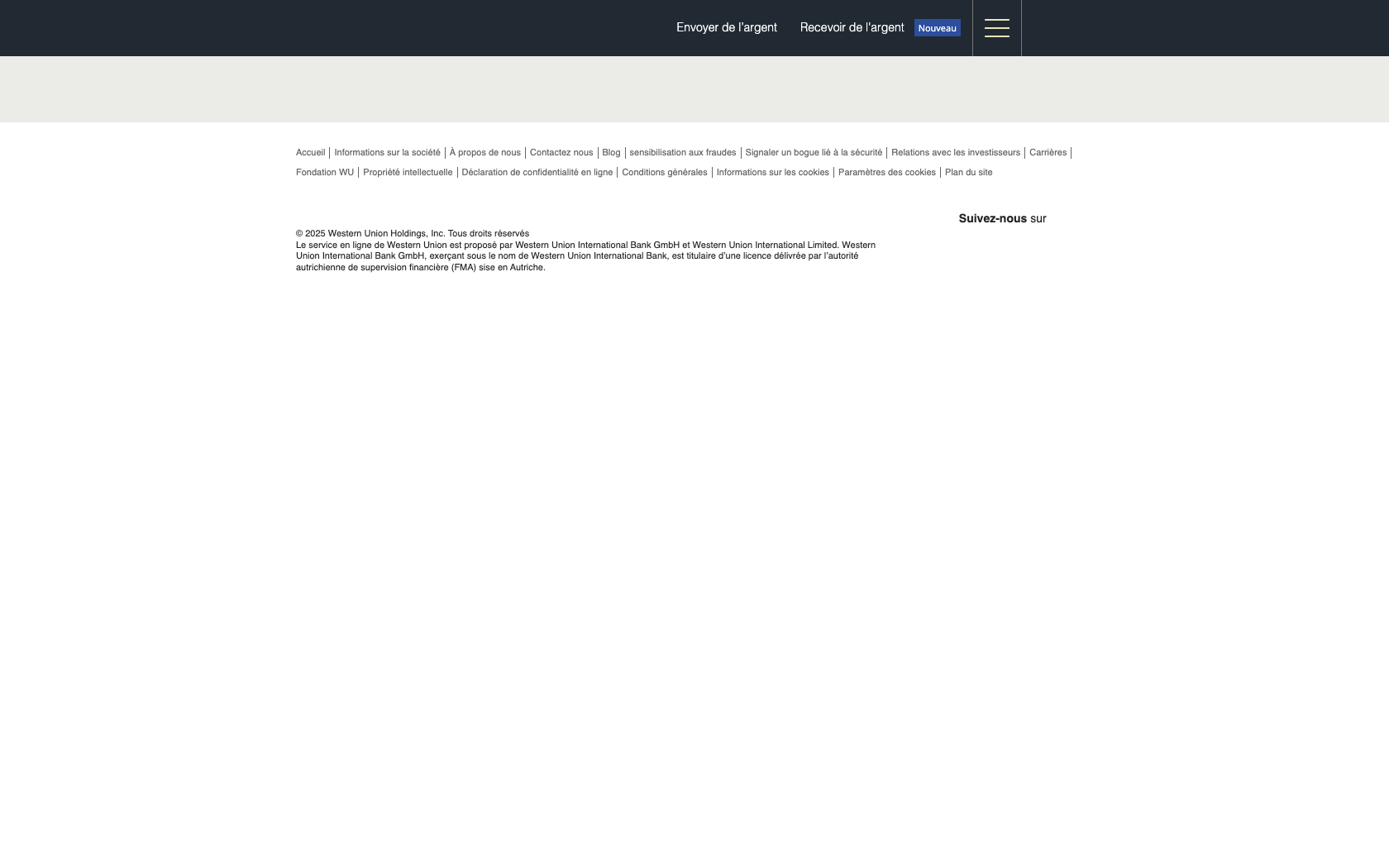 Envoyer de l'argent Recevoir de l'argent Nouveau

Accueil | Informations sur la société | À propos de nous | Contactez nous | Blog | sensibilisation aux fraudes | Signaler un bogue lié à la sécurité | Relations avec les investisseurs | Carrières | Fondation WU | Propriété intellectuelle | Déclaration de confidentialité en ligne | Conditions générales | Informations sur les cookies | Paramètres des cookies | Plan du site

Suivez-nous sur

© 2025 Western Union Holdings, Inc. Tous droits réservés
Le service en ligne de Western Union est proposé par Western Union International Bank GmbH et Western Union International Limited. Western Union International Bank GmbH, exerçant sous le nom de Western Union International Bank, est titulaire d'une licence délivrée par l'autorité autrichienne de supervision financière (FMA) sise en Autriche.